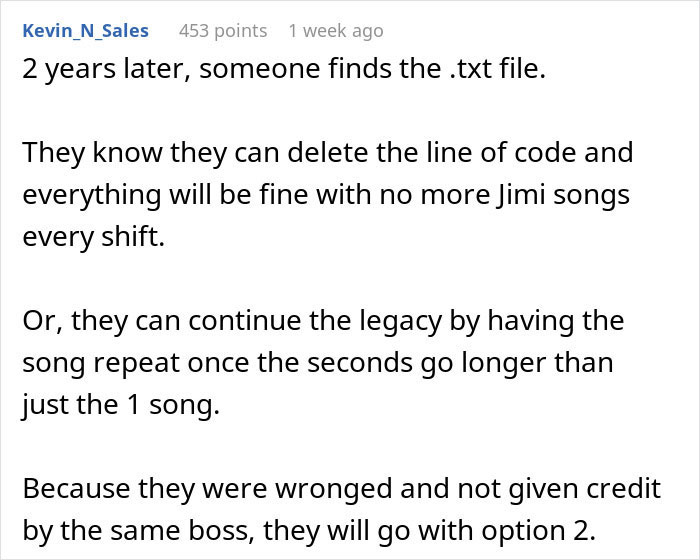 Kevin_N_Sales 453 points 1 week ago
2 years later, someone finds the .txt file.

They know they can delete the line of code and everything will be fine with no more Jimi songs every shift.

Or, they can continue the legacy by having the song repeat once the seconds go longer than just the 1 song.

Because they were wronged and not given credit by the same boss, they will go with option 2.